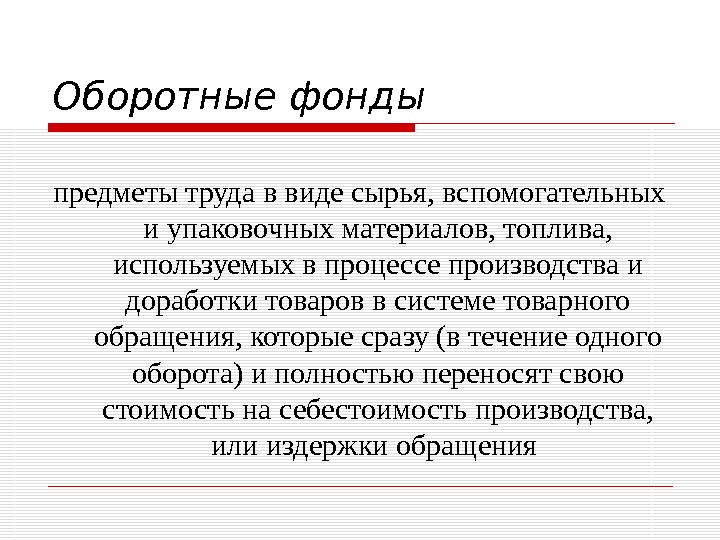 Оборотные фонды

предметы труда в виде сырья, вспомогательных и упаковочных материалов, топлива, используемых в процессе производства и доработки товаров в системе товарного обращения, которые сразу (в течение одного оборота) и полностью переносят свою стоимость на себестоимость производства, или издержки обращения